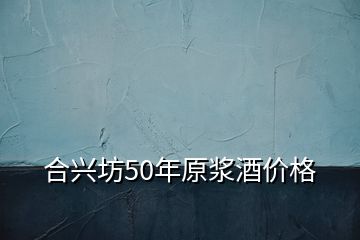 合兴坊50年原浆酒价格